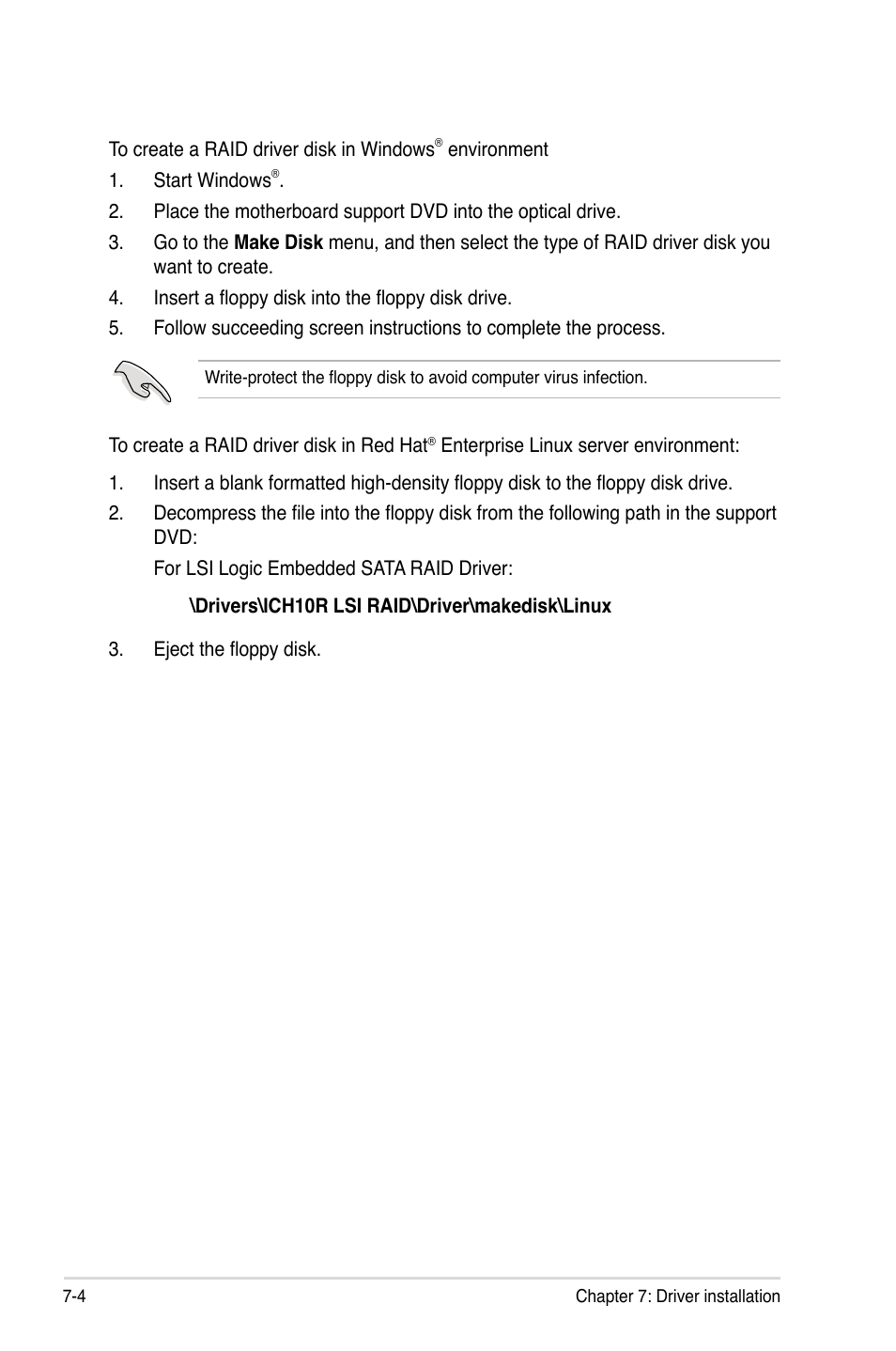 To create a RAID driver disk in Windows® environment

1. Start Windows®.

2. Place the motherboard support DVD into the optical drive.

3. Go to the Make Disk menu, and then select the type of RAID driver disk you want to create.

4. Insert a floppy disk into the floppy disk drive.

5. Follow succeeding screen instructions to complete the process.

Write-protect the floppy disk to avoid computer virus infection.

To create a RAID driver disk in Red Hat® Enterprise Linux server environment:

1. Insert a blank formatted high-density floppy disk to the floppy disk drive.

2. Decompress the file into the floppy disk from the following path in the support DVD:

For LSI Logic Embedded SATA RAID Driver:

\Drivers\ICH10R LSI RAID\Driver\makedisk\Linux

3. Eject the floppy disk.

7-4

Chapter 7: Driver installation